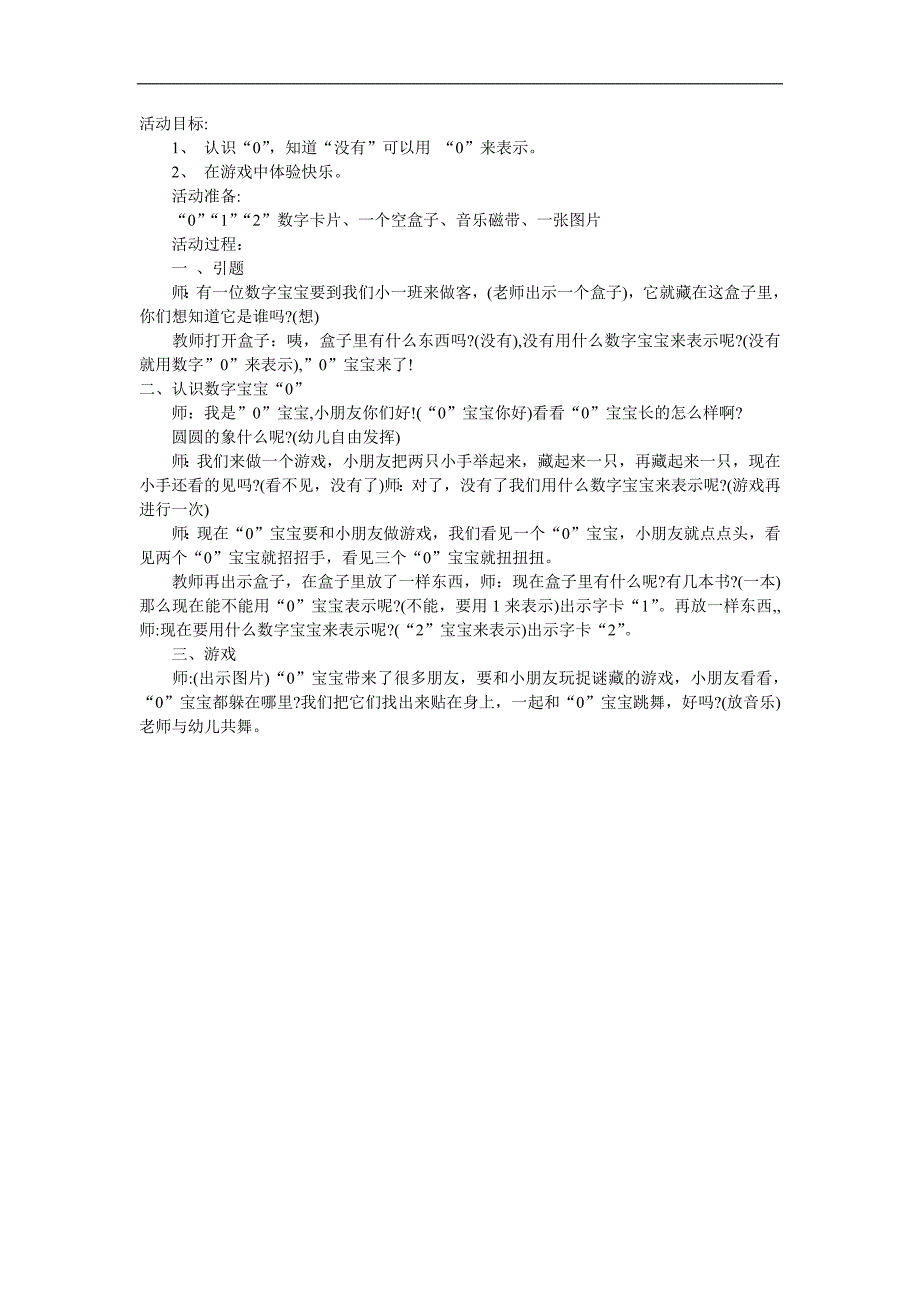 活动目标:

1、 认识“0”，知道“没有”可以用 “0”来表示。

2、 在游戏中体验快乐。

活动准备:

“0”“1”“2”数字卡片、一个空盒子、音乐磁带、一张图片

活动过程：

一 、引题

师: 有一位数字宝宝要到我们小一班来做客，(老师出示一个盒子)，它就藏在这盒子里，你们想知道它是谁吗?(想)

教师打开盒子：咦，盒子里有什么东西吗?(没有),没有用什么数字宝宝来表示呢?(没有就用数字”0”来表示),”0”宝宝来了!

二、认识数字宝宝“0”

师：我是”0”宝宝,小朋友你们好!(“0”宝宝你好)看看“0”宝宝长的怎么样啊?

圆圆的象什么呢?(幼儿自由发挥)

师: 我们来做一个游戏，小朋友把两只小手举起来，藏起来一只，再藏起来一只，现在小手还看的见吗?(看不见，没有了)师: 对了，没有了我们用什么数字宝宝来表示呢?(游戏再进行一次)

师: 现在“0”宝宝要和小朋友做游戏，我们看见一个“0”宝宝，小朋友就点点头，看见两个“0”宝宝就招招手，看见三个“0”宝宝就扭扭扭。

教师再出示盒子，在盒子里放了一样东西，师：现在盒子里有什么呢?有几本书?(一本)那么现在能不能用“0”宝宝表示呢?(不能，要用 1 来表示)出示字卡“1”。再放一样东西,,师:现在要用什么数字宝宝来表示呢?(“2”宝宝来表示)出示字卡“2”。

三、游戏

师:(出示图片)“0”宝宝带来了很多朋友，要和小朋友玩捉谜藏的游戏，小朋友看看，“0”宝宝都躲在哪里?我们把它们找出来贴在身上，一起和“0”宝宝跳舞，好吗?(放音乐)老师与幼儿共舞。